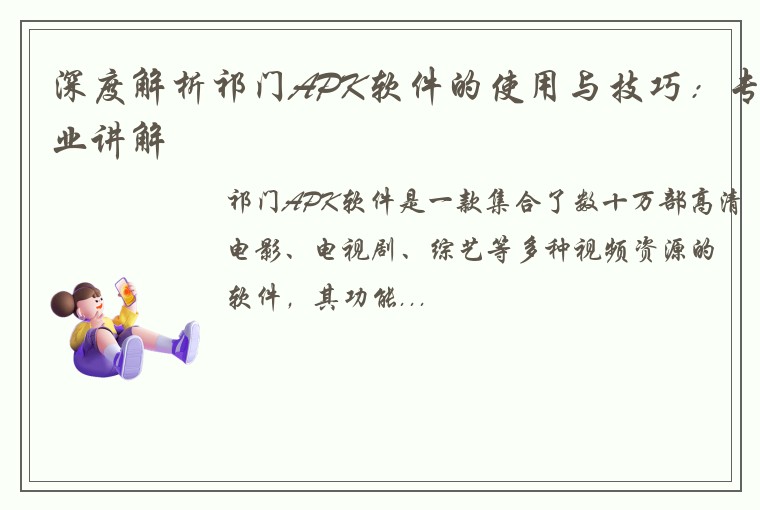 深度解析祁门APK软件的使用与技巧：专业讲解

祁门APK软件是一款集合了数十万部高清电影、电视剧、综艺等多种视频资源的软件，其功能...